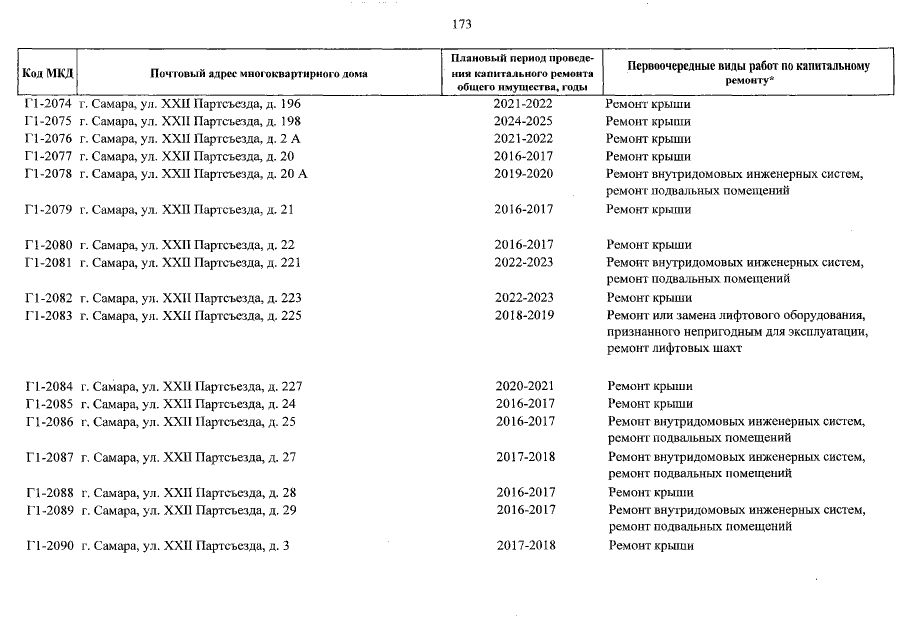 173

| Код МКД | Почтовый адрес многоквартирного дома | Плановый период проведения капитального ремонта общего имущества, годы | Первоочередные виды работ по капитальному ремонту* |
|---|---|---|---|
| Г1-2074 | г. Самара, ул. XXII Партсъезда, д. 196 | 2021-2022 | Ремонт крыши |
| Г1-2075 | г. Самара, ул. XXII Партсъезда, д. 198 | 2024-2025 | Ремонт крыши |
| Г1-2076 | г. Самара, ул. XXII Партсъезда, д. 2 А | 2021-2022 | Ремонт крыши |
| Г1-2077 | г. Самара, ул. XXII Партсъезда, д. 20 | 2016-2017 | Ремонт крыши |
| Г1-2078 | г. Самара, ул. XXII Партсъезда, д. 20 А | 2019-2020 | Ремонт внутридомовых инженерных систем, ремонт подвальных помещений |
| Г1-2079 | г. Самара, ул. XXII Партсъезда, д. 21 | 2016-2017 | Ремонт крыши |
| Г1-2080 | г. Самара, ул. XXII Партсъезда, д. 22 | 2016-2017 | Ремонт крыши |
| Г1-2081 | г. Самара, ул. XXII Партсъезда, д. 221 | 2022-2023 | Ремонт внутридомовых инженерных систем, ремонт подвальных помещений |
| Г1-2082 | г. Самара, ул. XXII Партсъезда, д. 223 | 2022-2023 | Ремонт крыши |
| Г1-2083 | г. Самара, ул. XXII Партсъезда, д. 225 | 2018-2019 | Ремонт или замена лифтового оборудования, признанного непригодным для эксплуатации, ремонт лифтовых шахт |
| Г1-2084 | г. Самара, ул. XXII Партсъезда, д. 227 | 2020-2021 | Ремонт крыши |
| Г1-2085 | г. Самара, ул. XXII Партсъезда, д. 24 | 2016-2017 | Ремонт крыши |
| Г1-2086 | г. Самара, ул. XXII Партсъезда, д. 25 | 2016-2017 | Ремонт внутридомовых инженерных систем, ремонт подвальных помещений |
| Г1-2087 | г. Самара, ул. XXII Партсъезда, д. 27 | 2017-2018 | Ремонт внутридомовых инженерных систем, ремонт подвальных помещений |
| Г1-2088 | г. Самара, ул. XXII Партсъезда, д. 28 | 2016-2017 | Ремонт крыши |
| Г1-2089 | г. Самара, ул. XXII Партсъезда, д. 29 | 2016-2017 | Ремонт внутридомовых инженерных систем, ремонт подвальных помещений |
| Г1-2090 | г. Самара, ул. XXII Партсъезда, д. 3 | 2017-2018 | Ремонт крыши |